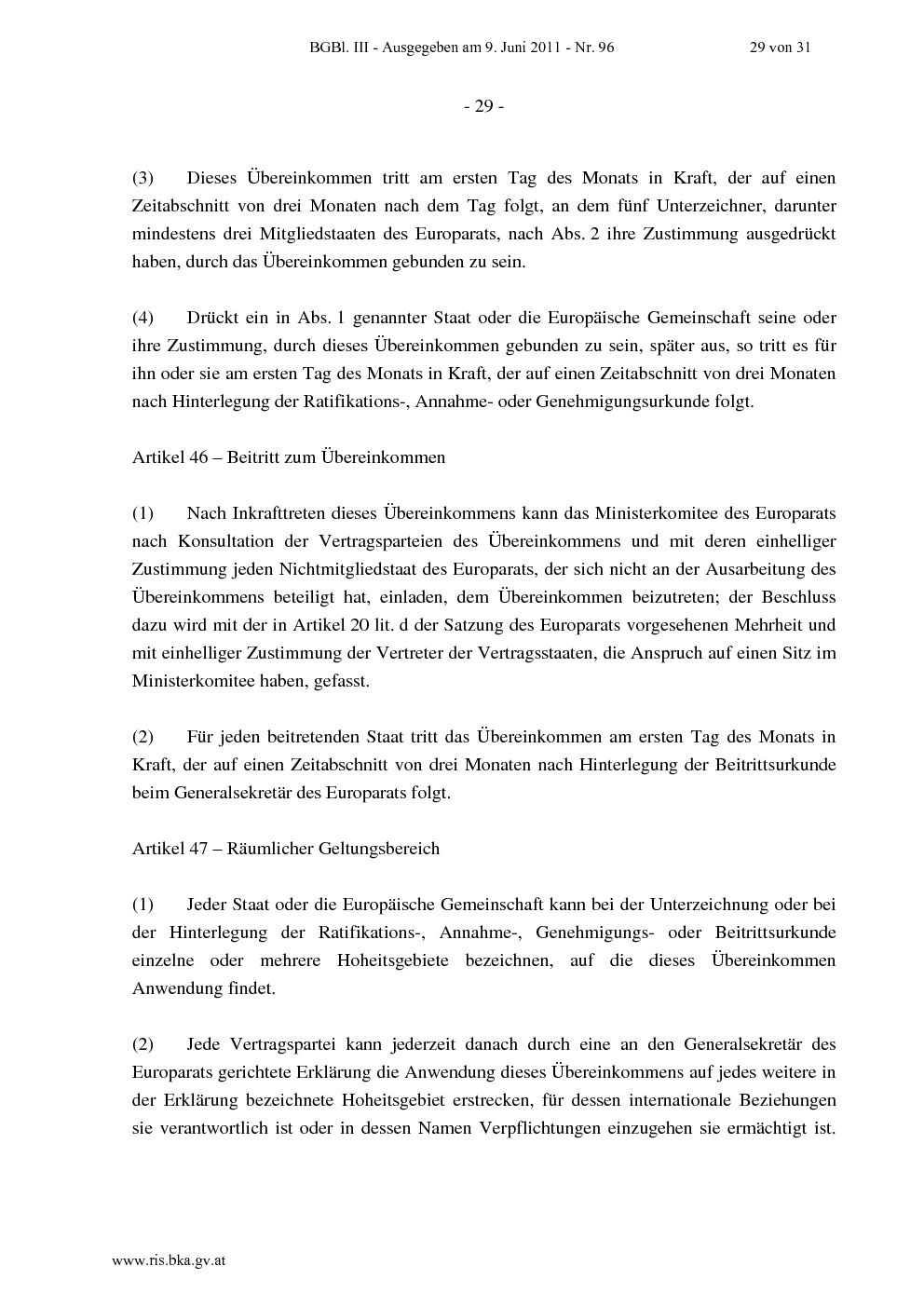 BGBl. III - Ausgegeben am 9. Juni 2011 - Nr. 96 29 von 31

- 29 -

(3) Dieses Übereinkommen tritt am ersten Tag des Monats in Kraft, der auf einen Zeitabschnitt von drei Monaten nach dem Tag folgt, an dem fünf Unterzeichner, darunter mindestens drei Mitgliedstaaten des Europarats, nach Abs. 2 ihre Zustimmung ausgedrückt haben, durch das Übereinkommen gebunden zu sein.

(4) Drückt ein in Abs. 1 genannter Staat oder die Europäische Gemeinschaft seine oder ihre Zustimmung, durch dieses Übereinkommen gebunden zu sein, später aus, so tritt es für ihn oder sie am ersten Tag des Monats in Kraft, der auf einen Zeitabschnitt von drei Monaten nach Hinterlegung der Ratifikations-, Annahme- oder Genehmigungsurkunde folgt.

Artikel 46 – Beitritt zum Übereinkommen

(1) Nach Inkrafttreten dieses Übereinkommens kann das Ministerkomitee des Europarats nach Konsultation der Vertragsparteien des Übereinkommens und mit deren einhelliger Zustimmung jeden Nichtmitgliedstaat des Europarats, der sich nicht an der Ausarbeitung des Übereinkommens beteiligt hat, einladen, dem Übereinkommen beizutreten; der Beschluss dazu wird mit der in Artikel 20 lit. d der Satzung des Europarats vorgesehenen Mehrheit und mit einhelliger Zustimmung der Vertreter der Vertragsstaaten, die Anspruch auf einen Sitz im Ministerkomitee haben, gefasst.

(2) Für jeden beitretenden Staat tritt das Übereinkommen am ersten Tag des Monats in Kraft, der auf einen Zeitabschnitt von drei Monaten nach Hinterlegung der Beitrittsurkunde beim Generalsekretär des Europarats folgt.

Artikel 47 – Räumlicher Geltungsbereich

(1) Jeder Staat oder die Europäische Gemeinschaft kann bei der Unterzeichnung oder bei der Hinterlegung der Ratifikations-, Annahme-, Genehmigungs- oder Beitrittsurkunde einzelne oder mehrere Hoheitsgebiete bezeichnen, auf die dieses Übereinkommen Anwendung findet.

(2) Jede Vertragspartei kann jederzeit danach durch eine an den Generalsekretär des Europarats gerichtete Erklärung die Anwendung dieses Übereinkommens auf jedes weitere in der Erklärung bezeichnete Hoheitsgebiet erstrecken, für dessen internationale Beziehungen sie verantwortlich ist oder in dessen Namen Verpflichtungen einzugehen sie ermächtigt ist.

www.ris.bka.gv.at